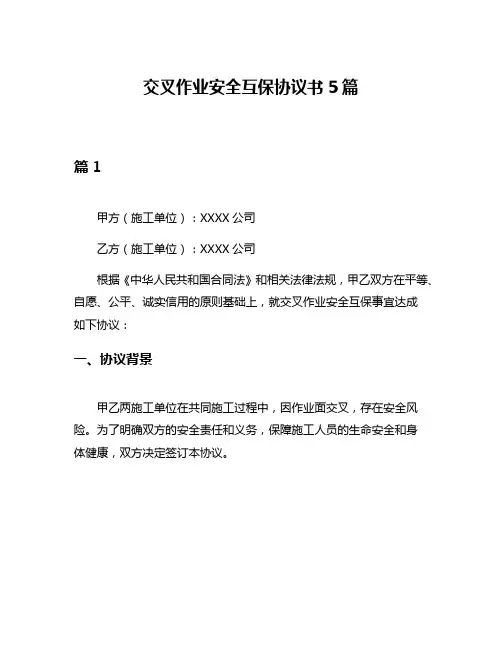 交叉作业安全互保协议书 5 篇

篇 1

甲方（施工单位）：XXXX 公司

乙方（施工单位）：XXXX 公司

根据《中华人民共和国合同法》和相关法律法规，甲乙双方在平等、自愿、公平、诚实信用的原则基础上，就交叉作业安全互保事宜达成如下协议：

一、协议背景

甲乙两施工单位在共同施工过程中，因作业面交叉，存在安全风险。为了明确双方的安全责任和义务，保障施工人员的生命安全和身体健康，双方决定签订本协议。